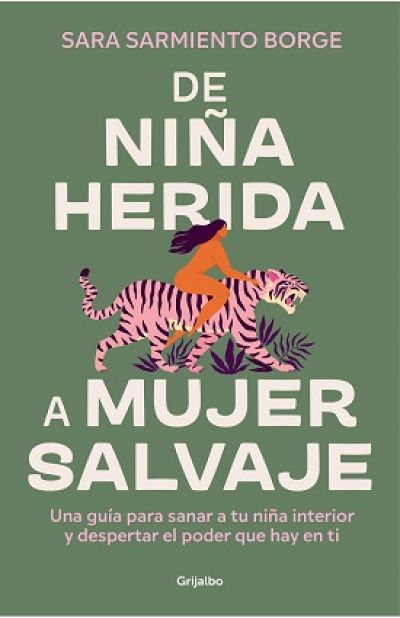 SARA SARMIENTO BORGE

DE NIÑA HERIDA A MUJER SALVAJE

Una guía para sanar a tu niña interior y despertar el poder que hay en ti

Grijalbo